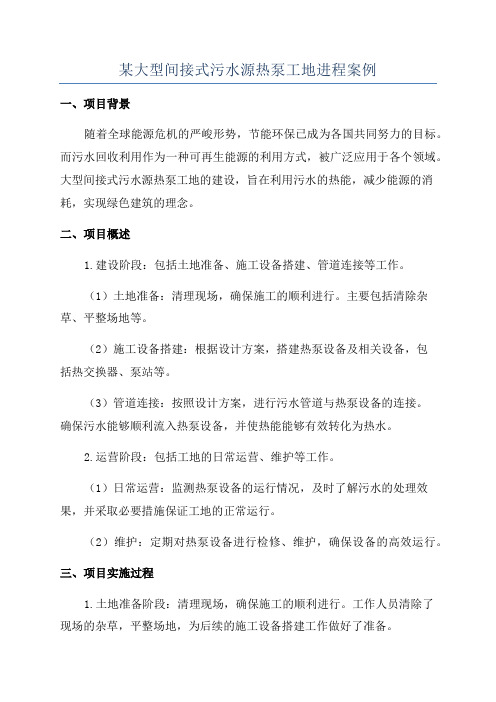 某大型间接式污水源热泵工地进程案例

一、项目背景

随着全球能源危机的严峻形势，节能环保已成为各国共同努力的目标。而污水回收利用作为一种可再生能源的利用方式，被广泛应用于各个领域。大型间接式污水源热泵工地的建设，旨在利用污水的热能，减少能源的消耗，实现绿色建筑的理念。

二、项目概述

1.建设阶段：包括土地准备、施工设备搭建、管道连接等工作。

（1）土地准备：清理现场，确保施工的顺利进行。主要包括清除杂草、平整场地等。

（2）施工设备搭建：根据设计方案，搭建热泵设备及相关设备，包括热交换器、泵站等。

（3）管道连接：按照设计方案，进行污水管道与热泵设备的连接。确保污水能够顺利流入热泵设备，并使热能能够有效转化为热水。

2.运营阶段：包括工地的日常运营、维护等工作。

（1）日常运营：监测热泵设备的运行情况，及时了解污水的处理效果，并采取必要措施保证工地的正常运行。

（2）维护：定期对热泵设备进行检修、维护，确保设备的高效运行。

三、项目实施过程

1.土地准备阶段：清理现场，确保施工的顺利进行。工作人员清除了现场的杂草，平整场地，为后续的施工设备搭建工作做好了准备。